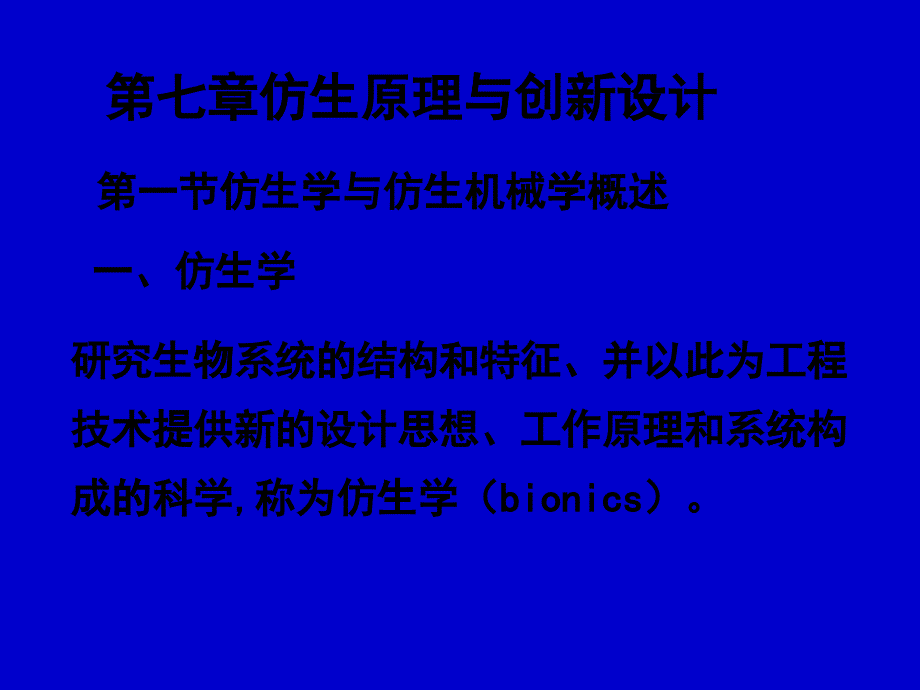 第七章仿生原理与创新设计

第一节仿生学与仿生机械学概述

一、仿生学

研究生物系统的结构和特征、并以此为工程技术提供新的设计思想、工作原理和系统构成的科学,称为仿生学（bionics）。